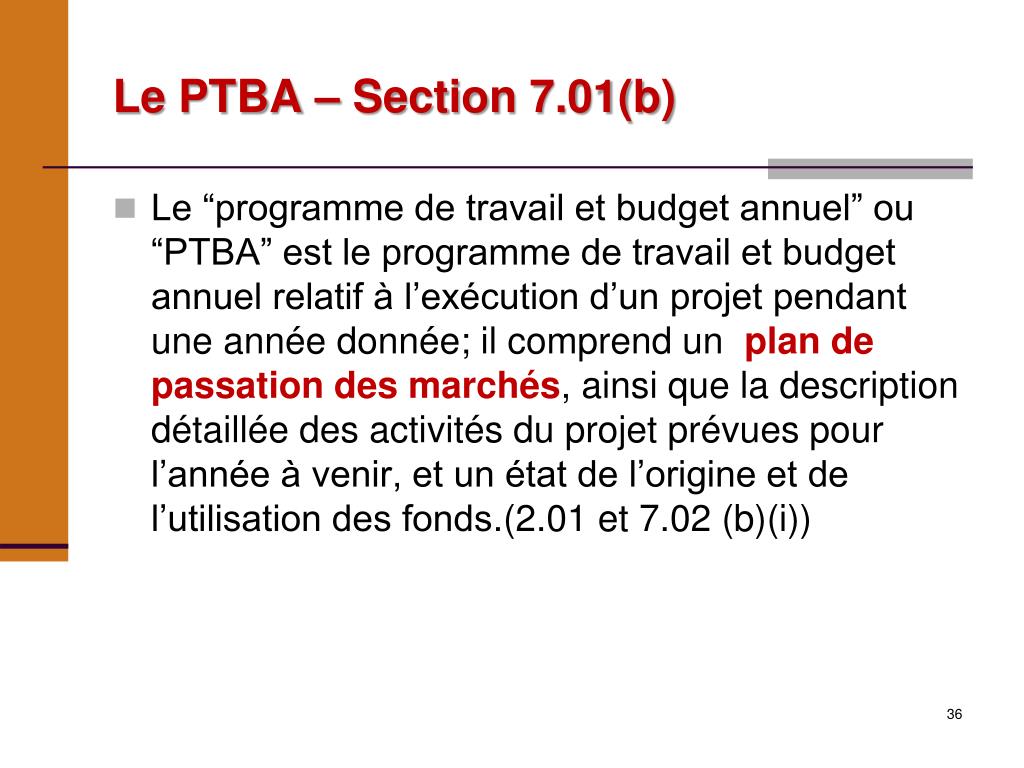 Le PTBA – Section 7.01(b)

Le “programme de travail et budget annuel” ou “PTBA” est le programme de travail et budget annuel relatif à l’exécution d’un projet pendant une année donnée; il comprend un plan de passation des marchés, ainsi que la description détaillée des activités du projet prévues pour l’année à venir, et un état de l’origine et de l’utilisation des fonds.(2.01 et 7.02 (b)(i))

36